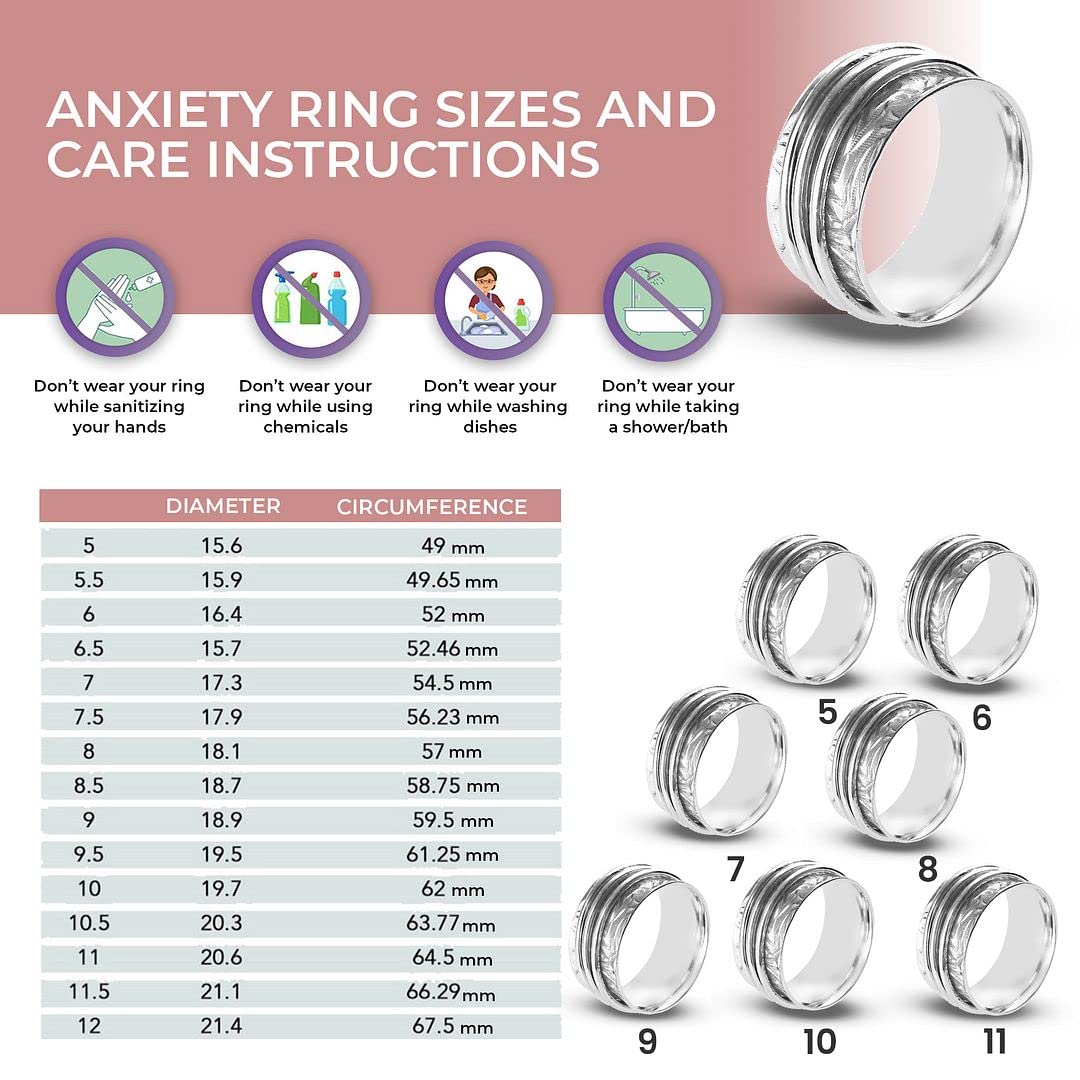 ANXIETY RING SIZES AND CARE INSTRUCTIONS

Don't wear your ring while sanitizing your hands

Don't wear your ring while using chemicals

Don't wear your ring while washing dishes

Don't wear your ring while taking a shower/bath

| | DIAMETER | CIRCUMFERENCE |
|---|---|---|
| 5 | 15.6 | 49 mm |
| 5.5 | 15.9 | 49.65 mm |
| 6 | 16.4 | 52 mm |
| 6.5 | 15.7 | 52.46 mm |
| 7 | 17.3 | 54.5 mm |
| 7.5 | 17.9 | 56.23 mm |
| 8 | 18.1 | 57 mm |
| 8.5 | 18.7 | 58.75 mm |
| 9 | 18.9 | 59.5 mm |
| 9.5 | 19.5 | 61.25 mm |
| 10 | 19.7 | 62 mm |
| 10.5 | 20.3 | 63.77 mm |
| 11 | 20.6 | 64.5 mm |
| 11.5 | 21.1 | 66.29 mm |
| 12 | 21.4 | 67.5 mm |

5
6
7
8
9
10
11